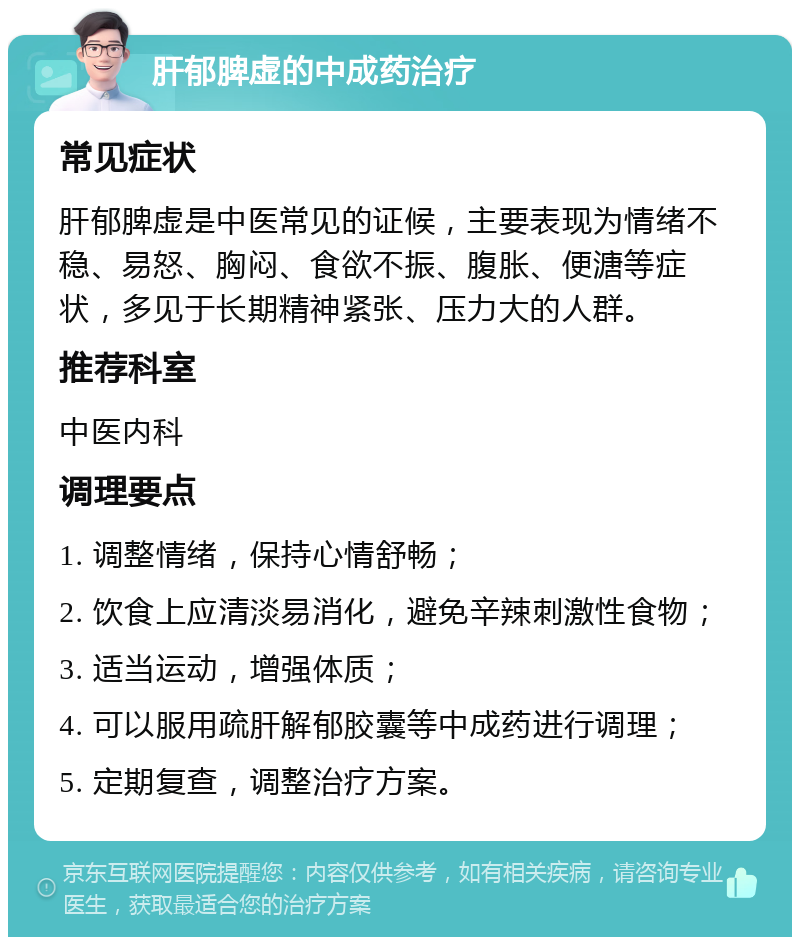 肝郁脾虚的中成药治疗

常见症状

肝郁脾虚是中医常见的证候，主要表现为情绪不稳、易怒、胸闷、食欲不振、腹胀、便溏等症状，多见于长期精神紧张、压力大的人群。

推荐科室

中医内科

调理要点

1. 调整情绪，保持心情舒畅；

2. 饮食上应清淡易消化，避免辛辣刺激性食物；

3. 适当运动，增强体质；

4. 可以服用疏肝解郁胶囊等中成药进行调理；

5. 定期复查，调整治疗方案。

京东互联网医院提醒您：内容仅供参考，如有相关疾病，请咨询专业医生，获取最适合您的治疗方案